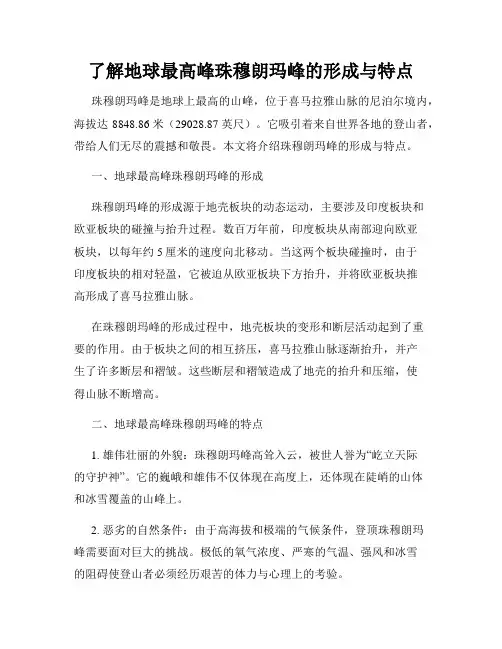 了解地球最高峰珠穆朗玛峰的形成与特点

珠穆朗玛峰是地球上最高的山峰，位于喜马拉雅山脉的尼泊尔境内，海拔达 8848.86 米（29028.87 英尺）。它吸引着来自世界各地的登山者，带给人们无尽的震撼和敬畏。本文将介绍珠穆朗玛峰的形成与特点。

一、地球最高峰珠穆朗玛峰的形成

珠穆朗玛峰的形成源于地壳板块的动态运动，主要涉及印度板块和欧亚板块的碰撞与抬升过程。数百万年前，印度板块从南部迎向欧亚板块，以每年约 5 厘米的速度向北移动。当这两个板块碰撞时，由于印度板块的相对轻盈，它被迫从欧亚板块下方抬升，并将欧亚板块推高形成了喜马拉雅山脉。

在珠穆朗玛峰的形成过程中，地壳板块的变形和断层活动起到了重要的作用。由于板块之间的相互挤压，喜马拉雅山脉逐渐抬升，并产生了许多断层和褶皱。这些断层和褶皱造成了地壳的抬升和压缩，使得山脉不断增高。

二、地球最高峰珠穆朗玛峰的特点

1. 雄伟壮丽的外貌：珠穆朗玛峰高耸入云，被世人誉为“屹立天际的守护神”。它的巍峨和雄伟不仅体现在高度上，还体现在陡峭的山体和冰雪覆盖的山峰上。

2. 恶劣的自然条件：由于高海拔和极端的气候条件，登顶珠穆朗玛峰需要面对巨大的挑战。极低的氧气浓度、严寒的气温、强风和冰雪的阻碍使登山者必须经历艰苦的体力与心理上的考验。